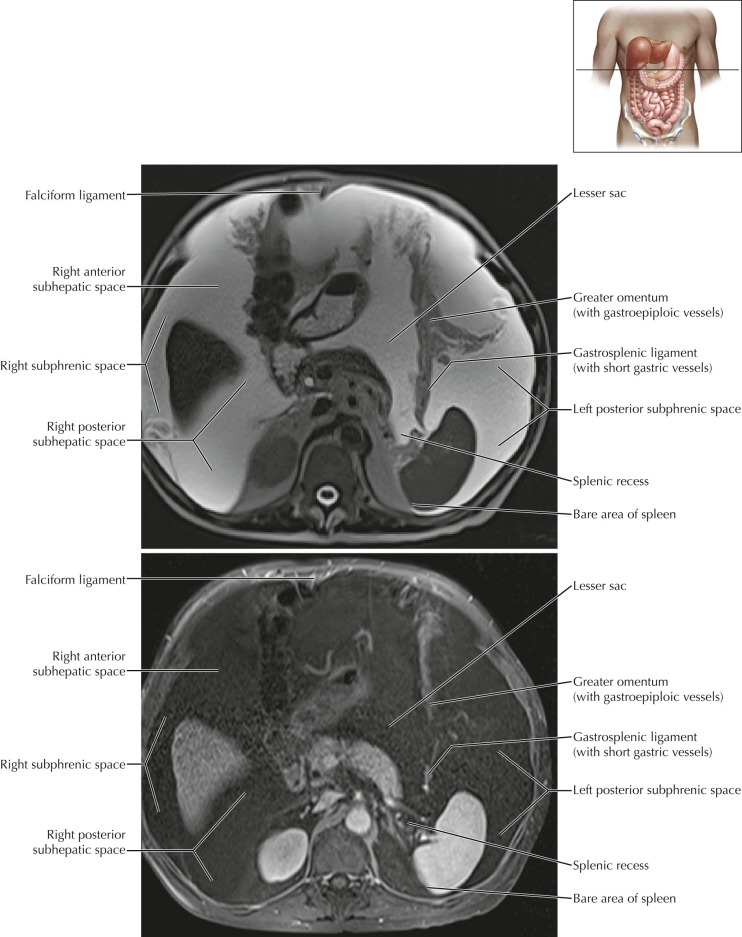 Falciform ligament

Right anterior subhepatic space

Right subphrenic space

Right posterior subhepatic space

Lesser sac

Greater omentum (with gastroepiploic vessels)

Gastrosplenic ligament (with short gastric vessels)

Left posterior subphrenic space

Splenic recess

Bare area of spleen

Falciform ligament

Right anterior subhepatic space

Right subphrenic space

Right posterior subhepatic space

Lesser sac

Greater omentum (with gastroepiploic vessels)

Gastrosplenic ligament (with short gastric vessels)

Left posterior subphrenic space

Splenic recess

Bare area of spleen